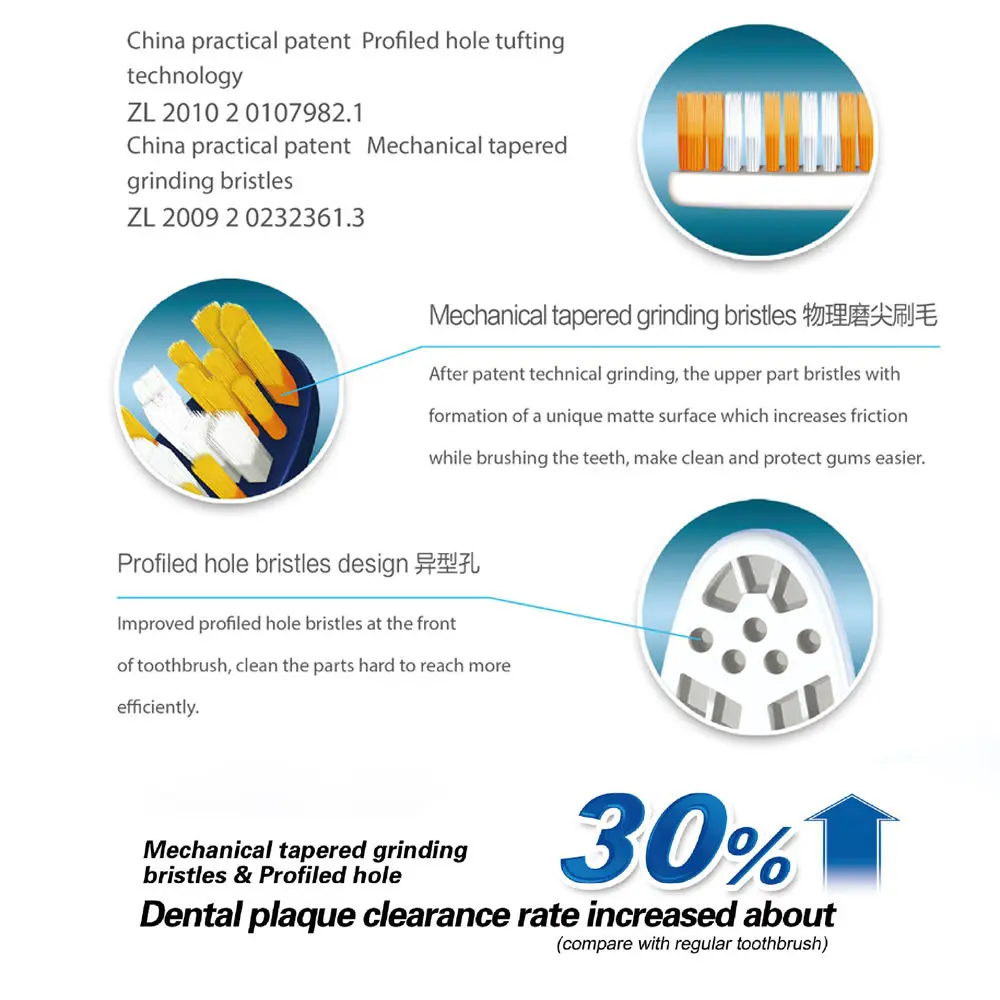 China practical patent  Profiled hole tufting technology

ZL 2010 2 0107982.1

China practical patent  Mechanical tapered grinding bristles

ZL 2009 2 0232361.3

Mechanical tapered grinding bristles 物理磨尖刷毛

After patent technical grinding, the upper part bristles with formation of a unique matte surface which increases friction while brushing the teeth, make clean and protect gums easier.

Profiled hole bristles design 异型孔

Improved profiled hole bristles at the front of toothbrush, clean the parts hard to reach more efficiently.

Mechanical tapered grinding bristles & Profiled hole

30%

Dental plaque clearance rate increased about

(compare with regular toothbrush)